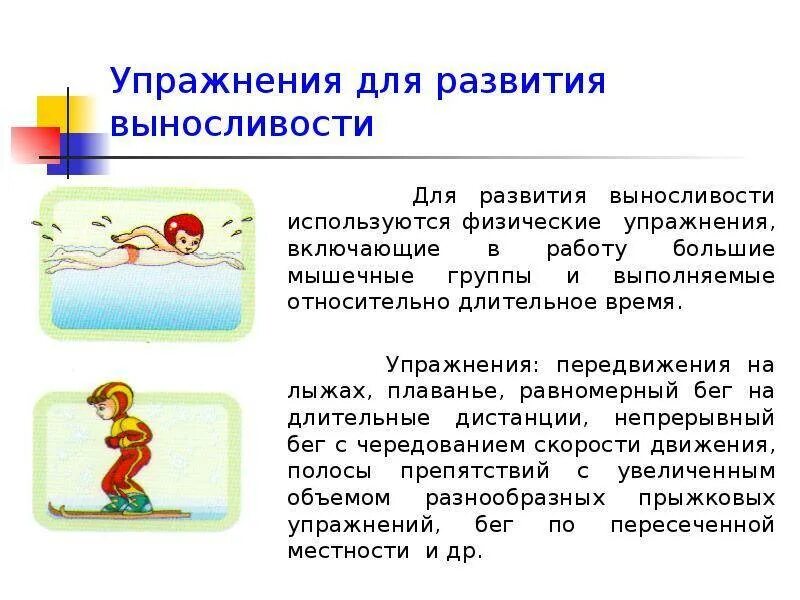 Упражнения для развития выносливости

Для развития выносливости используются физические упражнения, включающие в работу большие мышечные группы и выполняемые относительно длительное время.

Упражнения: передвижения на лыжах, плаванье, равномерный бег на длительные дистанции, непрерывный бег с чередованием скорости движения, полосы препятствий с увеличенным объемом разнообразных прыжковых упражнений, бег по пересеченной местности и др.